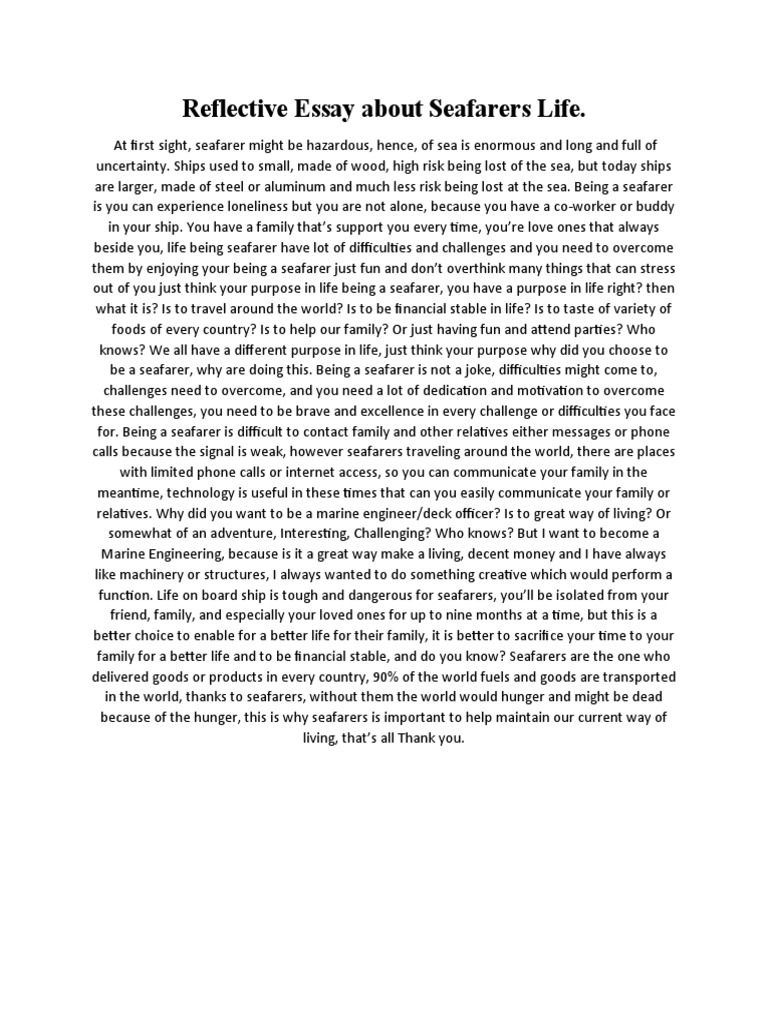 Reflective Essay about Seafarers Life.

At first sight, seafarer might be hazardous, hence, of sea is enormous and long and full of uncertainty. Ships used to small, made of wood, high risk being lost of the sea, but today ships are larger, made of steel or aluminum and much less risk being lost at the sea. Being a seafarer is you can experience loneliness but you are not alone, because you have a co-worker or buddy in your ship. You have a family that's support you every time, you're love ones that always beside you, life being seafarer have lot of difficulties and challenges and you need to overcome them by enjoying your being a seafarer just fun and don't overthink many things that can stress out of you just think your purpose in life being a seafarer, you have a purpose in life right? then what it is? Is to travel around the world? Is to be financial stable in life? Is to taste of variety of foods of every country? Is to help our family? Or just having fun and attend parties? Who knows? We all have a different purpose in life, just think your purpose why did you choose to be a seafarer, why are doing this. Being a seafarer is not a joke, difficulties might come to, challenges need to overcome, and you need a lot of dedication and motivation to overcome these challenges, you need to be brave and excellence in every challenge or difficulties you face for. Being a seafarer is difficult to contact family and other relatives either messages or phone calls because the signal is weak, however seafarers traveling around the world, there are places with limited phone calls or internet access, so you can communicate your family in the meantime, technology is useful in these times that can you easily communicate your family or relatives. Why did you want to be a marine engineer/deck officer? Is to great way of living? Or somewhat of an adventure, Interesting, Challenging? Who knows? But I want to become a Marine Engineering, because is it a great way make a living, decent money and I have always like machinery or structures, I always wanted to do something creative which would perform a function. Life on board ship is tough and dangerous for seafarers, you'll be isolated from your friend, family, and especially your loved ones for up to nine months at a time, but this is a better choice to enable for a better life for their family, it is better to sacrifice your time to your family for a better life and to be financial stable, and do you know? Seafarers are the one who delivered goods or products in every country, 90% of the world fuels and goods are transported in the world, thanks to seafarers, without them the world would hunger and might be dead because of the hunger, this is why seafarers is important to help maintain our current way of living, that's all Thank you.